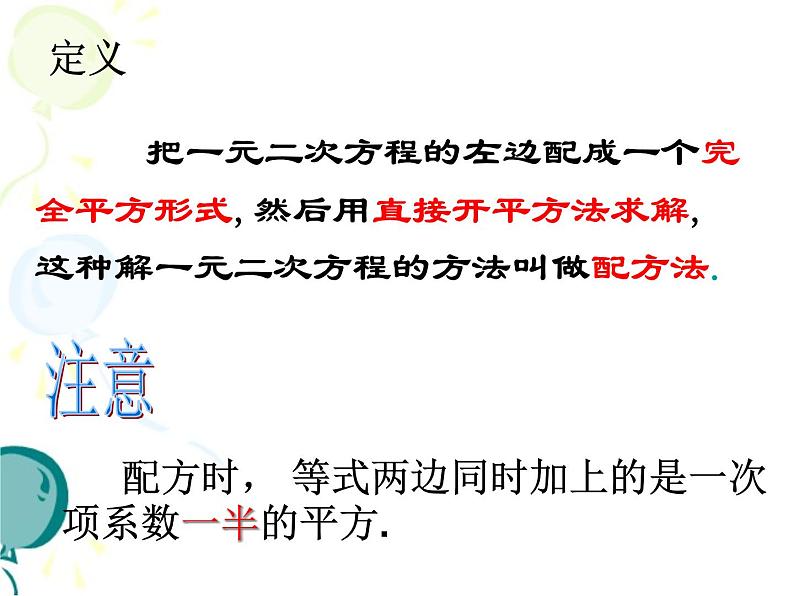 定义

把一元二次方程的左边配成一个完全平方形式, 然后用直接开平方法求解, 这种解一元二次方程的方法叫做配方法.

注意

配方时， 等式两边同时加上的是一次项系数一半的平方.